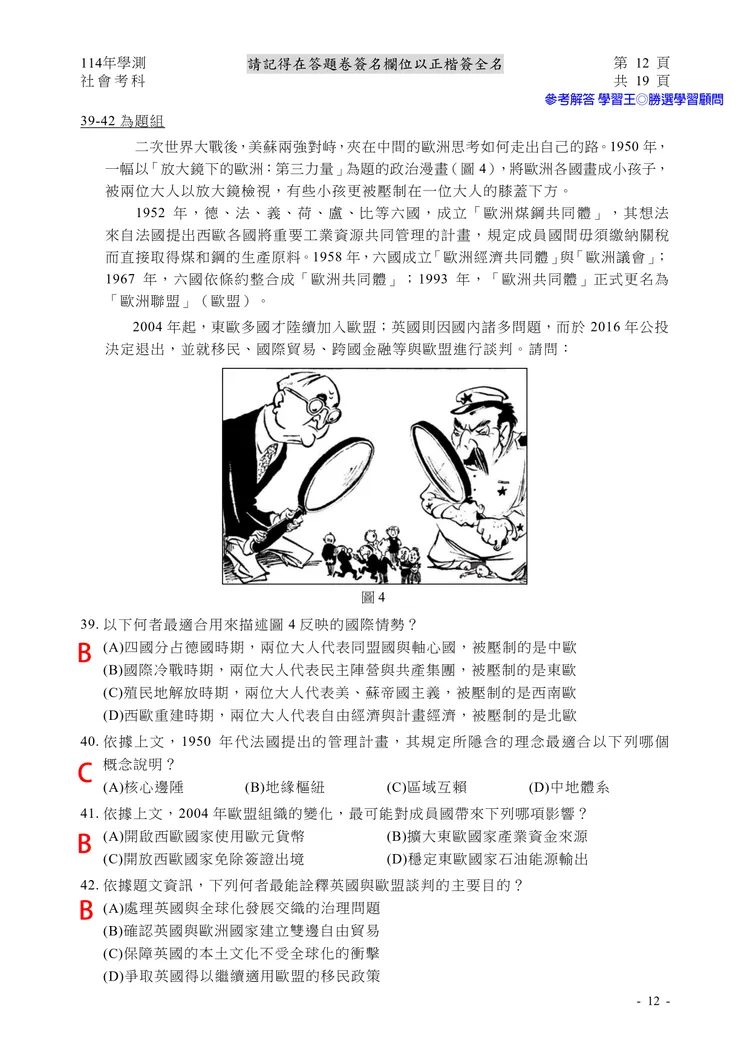 114年學測
社會考科

請記得在答題卷簽名欄位以正楷簽全名

第 12 頁
共 19 頁

參考解答 學習王◎勝選學習顧問

39-42 為題組

二次世界大戰後，美蘇兩強對峙，夾在中間的歐洲思考如何走出自己的路。1950 年，一幅以「放大鏡下的歐洲：第三力量」為題的政治漫畫（圖 4），將歐洲各國畫成小孩子，被兩位大人以放大鏡檢視，有些小孩更被壓制在一位大人的膝蓋下方。

1952 年，德、法、義、荷、盧、比等六國，成立「歐洲煤鋼共同體」，其想法來自法國提出西歐各國將重要工業資源共同管理的計畫，規定成員國間毋須繳納關稅而直接取得煤和鋼的生產原料。1958 年，六國成立「歐洲經濟共同體」與「歐洲議會」；1967 年，六國依條約整合成「歐洲共同體」；1993 年，「歐洲共同體」正式更名為「歐洲聯盟」（歐盟）。

2004 年起，東歐多國才陸續加入歐盟；英國則因國內諸多問題，而於 2016 年公投決定退出，並就移民、國際貿易、跨國金融等與歐盟進行談判。請問：

圖 4

39. 以下何者最適合用來描述圖 4 反映的國際情勢？
B
(A)四國分占德國時期，兩位大人代表同盟國與軸心國，被壓制的是中歐
(B)國際冷戰時期，兩位大人代表民主陣營與共產集團，被壓制的是東歐
(C)殖民地解放時期，兩位大人代表美、蘇帝國主義，被壓制的是西南歐
(D)西歐重建時期，兩位大人代表自由經濟與計畫經濟，被壓制的是北歐

40. 依據上文，1950 年代法國提出的管理計畫，其規定所隱含的理念最適合以下列哪個概念說明？
C
(A)核心邊陲　(B)地緣樞紐　(C)區域互賴　(D)中地體系

41. 依據上文，2004 年歐盟組織的變化，最可能對成員國帶來下列哪項影響？
B
(A)開啟西歐國家使用歐元貨幣　(B)擴大東歐國家產業資金來源
(C)開放西歐國家免除簽證出境　(D)穩定東歐國家石油能源輸出

42. 依據題文資訊，下列何者最能詮釋英國與歐盟談判的主要目的？
B
(A)處理英國與全球化發展交織的治理問題
(B)確認英國與歐洲國家建立雙邊自由貿易
(C)保障英國的本土文化不受全球化的衝擊
(D)爭取英國得以繼續適用歐盟的移民政策

- 12 -